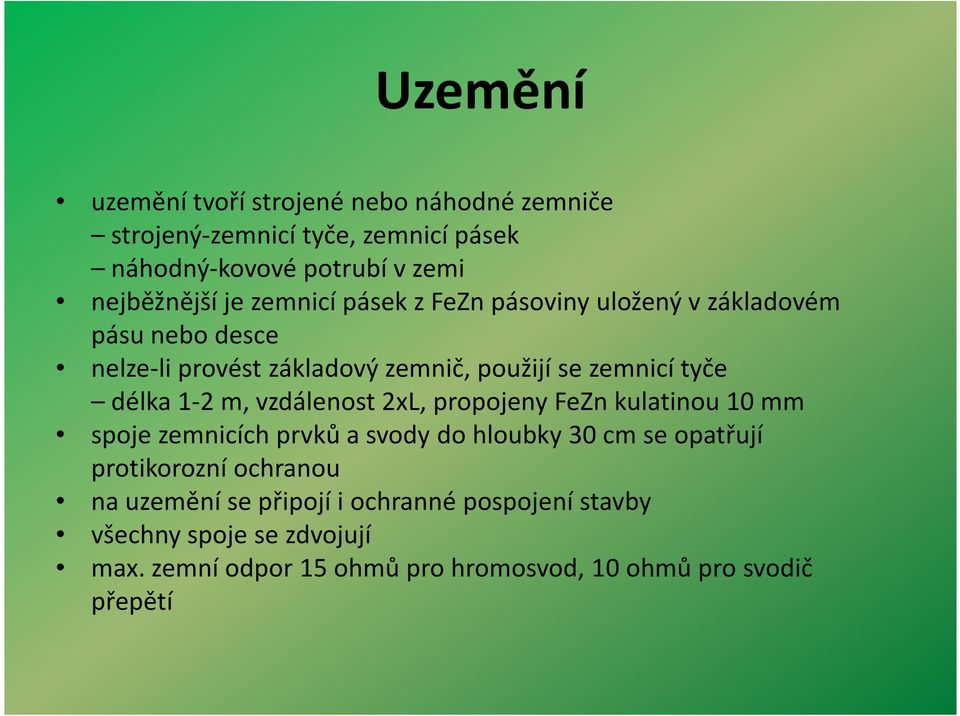 Uzemění

• uzemění tvoří strojené nebo náhodné zemniče
 – strojený-zemnicí tyče, zemnicí pásek
 – náhodný-kovové potrubí v zemi
• nejběžnější je zemnicí pásek z FeZn pásoviny uložený v základovém pásu nebo desce
• nelze-li provést základový zemnič, použijí se zemnicí tyče
 – délka 1-2 m, vzdálenost 2xL, propojeny FeZn kulatinou 10 mm
• spoje zemnicích prvků a svody do hloubky 30 cm se opatřují protikorozní ochranou
• na uzemění se připojí i ochranné pospojení stavby
• všechny spoje se zdvojují
• max. zemní odpor 15 ohmů pro hromosvod, 10 ohmů pro svodič přepětí